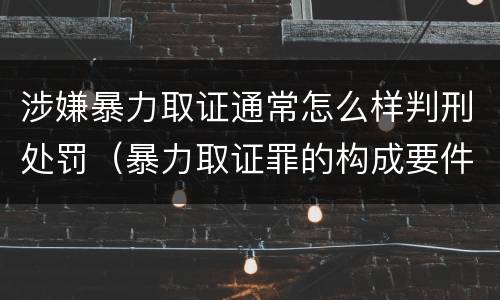 涉嫌暴力取证通常怎么样判刑处罚（暴力取证罪的构成要件